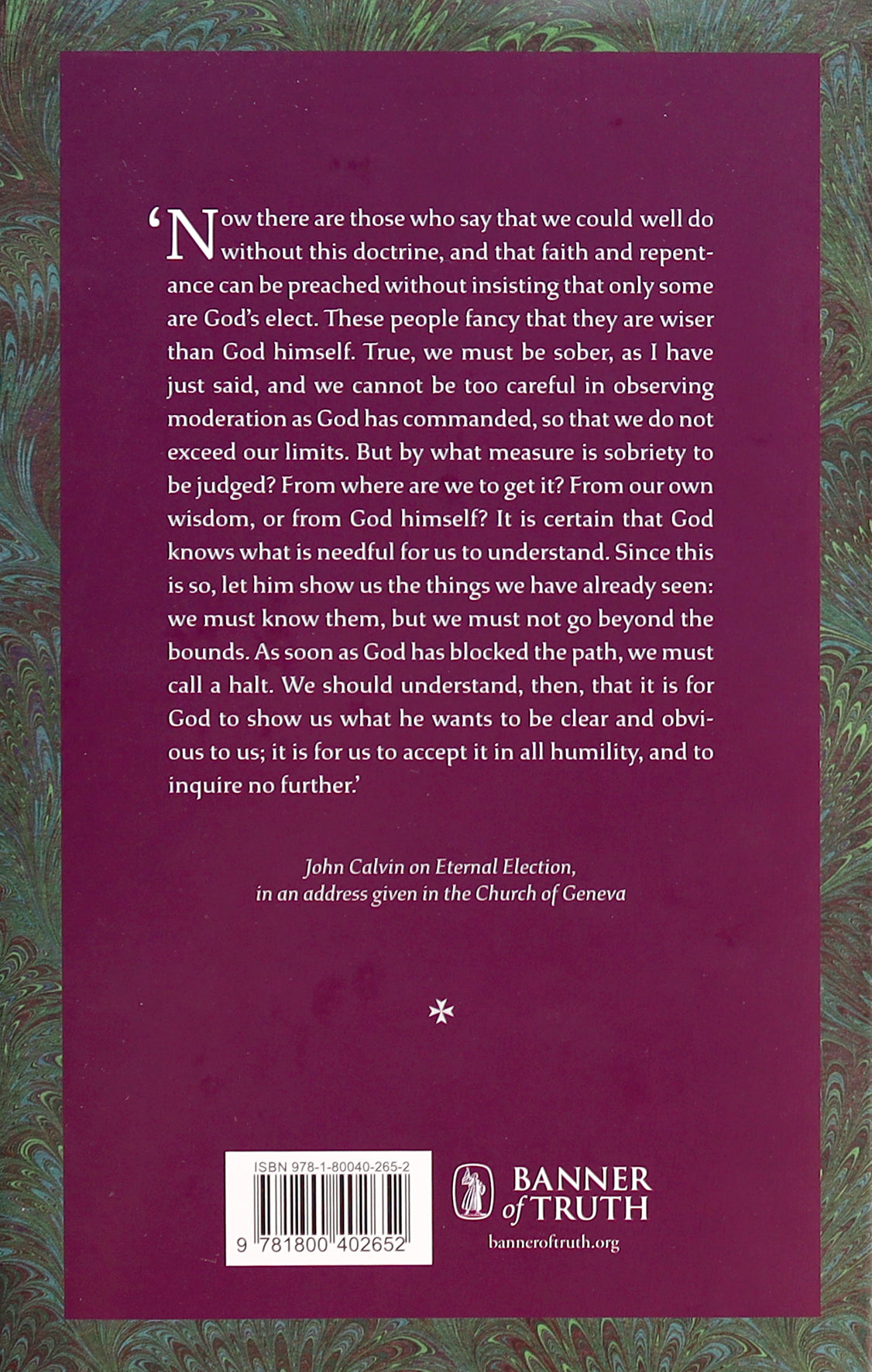 'Now there are those who say that we could well do without this doctrine, and that faith and repentance can be preached without insisting that only some are God's elect. These people fancy that they are wiser than God himself. True, we must be sober, as I have just said, and we cannot be too careful in observing moderation as God has commanded, so that we do not exceed our limits. But by what measure is sobriety to be judged? From where are we to get it? From our own wisdom, or from God himself? It is certain that God knows what is needful for us to understand. Since this is so, let him show us the things we have already seen: we must know them, but we must not go beyond the bounds. As soon as God has blocked the path, we must call a halt. We should understand, then, that it is for God to show us what he wants to be clear and obvious to us; it is for us to accept it in all humility, and to inquire no further.'

John Calvin on Eternal Election,
in an address given in the Church of Geneva

ISBN 978-1-80040-265-2

9 781800 402652

BANNER
of TRUTH
banneroftruth.org